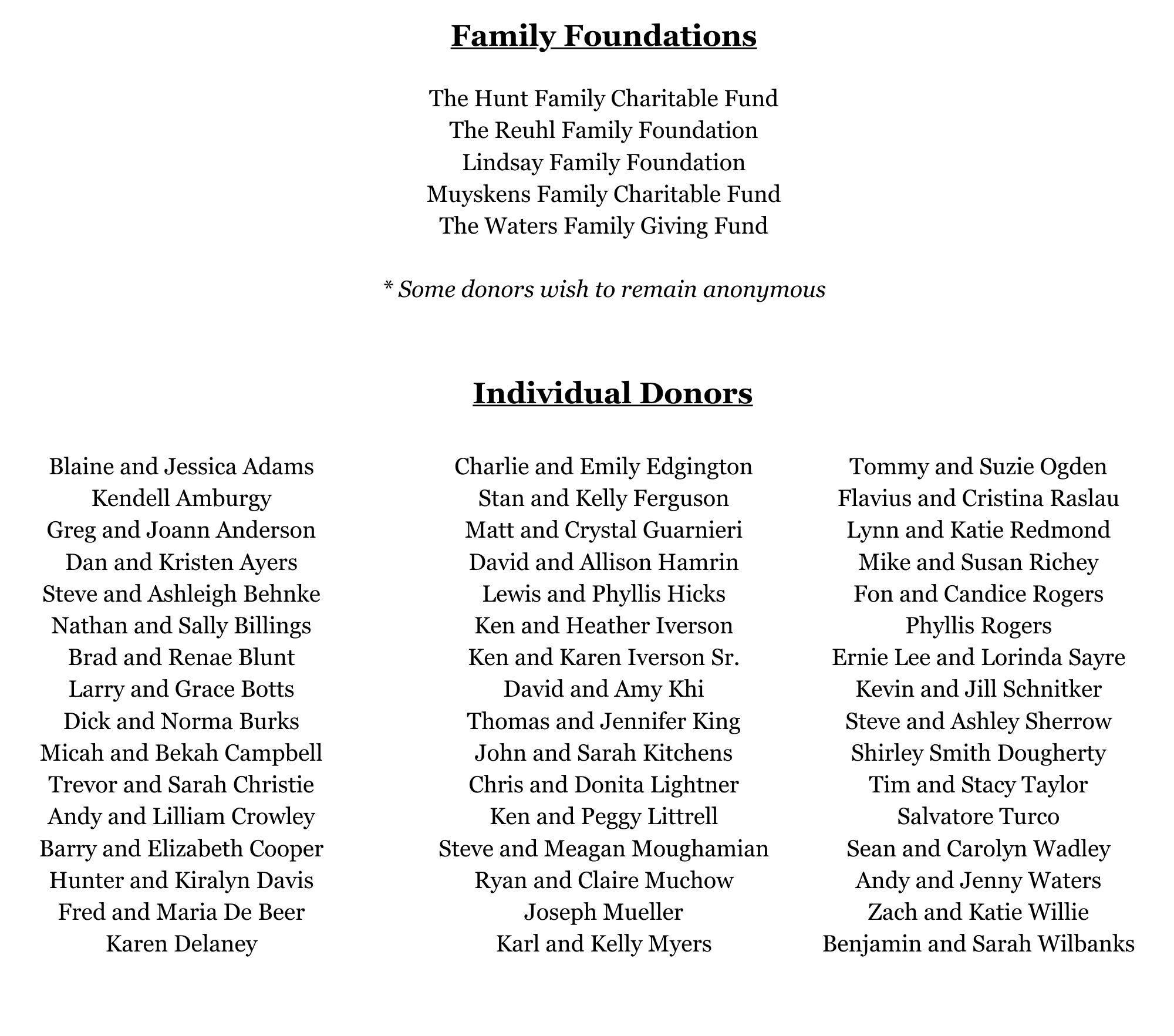 Family Foundations

The Hunt Family Charitable Fund
The Reuhl Family Foundation
Lindsay Family Foundation
Muyskens Family Charitable Fund
The Waters Family Giving Fund

* Some donors wish to remain anonymous

Individual Donors

Blaine and Jessica Adams
Kendell Amburgy
Greg and Joann Anderson
Dan and Kristen Ayers
Steve and Ashleigh Behnke
Nathan and Sally Billings
Brad and Renae Blunt
Larry and Grace Botts
Dick and Norma Burks
Micah and Bekah Campbell
Trevor and Sarah Christie
Andy and Lilliam Crowley
Barry and Elizabeth Cooper
Hunter and Kiralyn Davis
Fred and Maria De Beer
Karen Delaney

Charlie and Emily Edgington
Stan and Kelly Ferguson
Matt and Crystal Guarnieri
David and Allison Hamrin
Lewis and Phyllis Hicks
Ken and Heather Iverson
Ken and Karen Iverson Sr.
David and Amy Khi
Thomas and Jennifer King
John and Sarah Kitchens
Chris and Donita Lightner
Ken and Peggy Littrell
Steve and Meagan Moughamian
Ryan and Claire Muchow
Joseph Mueller
Karl and Kelly Myers

Tommy and Suzie Ogden
Flavius and Cristina Raslau
Lynn and Katie Redmond
Mike and Susan Richey
Fon and Candice Rogers
Phyllis Rogers
Ernie Lee and Lorinda Sayre
Kevin and Jill Schnitker
Steve and Ashley Sherrow
Shirley Smith Dougherty
Tim and Stacy Taylor
Salvatore Turco
Sean and Carolyn Wadley
Andy and Jenny Waters
Zach and Katie Willie
Benjamin and Sarah Wilbanks